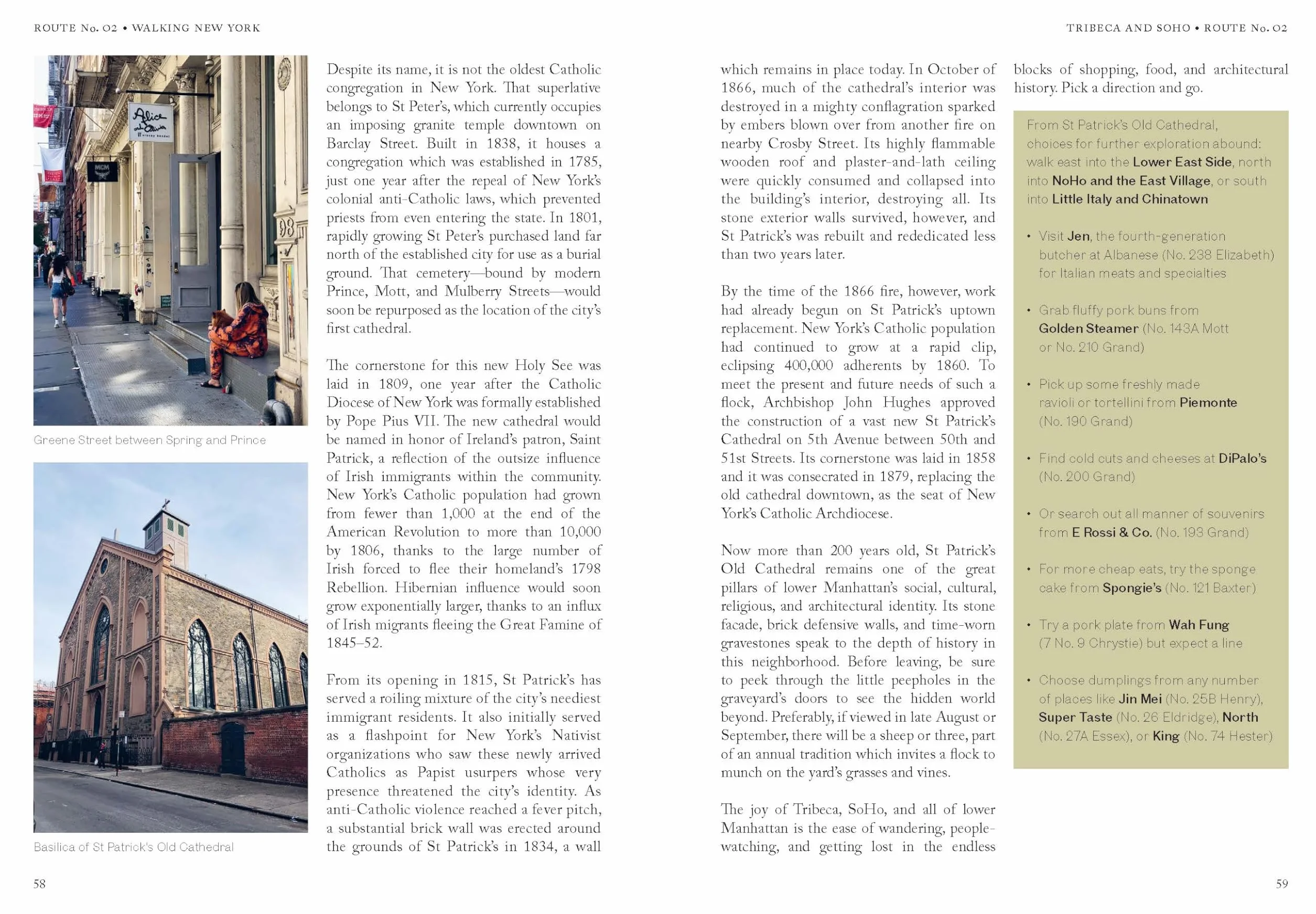 ROUTE No. 02 • WALKING NEW YORK

Greene Street between Spring and Prince

Basilica of St Patrick's Old Cathedral

Despite its name, it is not the oldest Catholic congregation in New York. That superlative belongs to St Peter's, which currently occupies an imposing granite temple downtown on Barclay Street. Built in 1838, it houses a congregation which was established in 1785, just one year after the repeal of New York's colonial anti-Catholic laws, which prevented priests from even entering the state. In 1801, rapidly growing St Peter's purchased land far north of the established city for use as a burial ground. That cemetery—bound by modern Prince, Mott, and Mulberry Streets—would soon be repurposed as the location of the city's first cathedral.

The cornerstone for this new Holy See was laid in 1809, one year after the Catholic Diocese of New York was formally established by Pope Pius VII. The new cathedral would be named in honor of Ireland's patron, Saint Patrick, a reflection of the outsize influence of Irish immigrants within the community. New York's Catholic population had grown from fewer than 1,000 at the end of the American Revolution to more than 10,000 by 1806, thanks to the large number of Irish forced to flee their homeland's 1798 Rebellion. Hibernian influence would soon grow exponentially larger, thanks to an influx of Irish migrants fleeing the Great Famine of 1845–52.

From its opening in 1815, St Patrick's has served a roiling mixture of the city's neediest immigrant residents. It also initially served as a flashpoint for New York's Nativist organizations who saw these newly arrived Catholics as Papist usurpers whose very presence threatened the city's identity. As anti-Catholic violence reached a fever pitch, a substantial brick wall was erected around the grounds of St Patrick's in 1834, a wall

58

TRIBECA AND SOHO • ROUTE No. 02

which remains in place today. In October of 1866, much of the cathedral's interior was destroyed in a mighty conflagration sparked by embers blown over from another fire on nearby Crosby Street. Its highly flammable wooden roof and plaster-and-lath ceiling were quickly consumed and collapsed into the building's interior, destroying all. Its stone exterior walls survived, however, and St Patrick's was rebuilt and rededicated less than two years later.

By the time of the 1866 fire, however, work had already begun on St Patrick's uptown replacement. New York's Catholic population had continued to grow at a rapid clip, eclipsing 400,000 adherents by 1860. To meet the present and future needs of such a flock, Archbishop John Hughes approved the construction of a vast new St Patrick's Cathedral on 5th Avenue between 50th and 51st Streets. Its cornerstone was laid in 1858 and it was consecrated in 1879, replacing the old cathedral downtown, as the seat of New York's Catholic Archdiocese.

Now more than 200 years old, St Patrick's Old Cathedral remains one of the great pillars of lower Manhattan's social, cultural, religious, and architectural identity. Its stone facade, brick defensive walls, and time-worn gravestones speak to the depth of history in this neighborhood. Before leaving, be sure to peek through the little peepholes in the graveyard's doors to see the hidden world beyond. Preferably, if viewed in late August or September, there will be a sheep or three, part of an annual tradition which invites a flock to munch on the yard's grasses and vines.

The joy of Tribeca, SoHo, and all of lower Manhattan is the ease of wandering, people-watching, and getting lost in the endless blocks of shopping, food, and architectural history. Pick a direction and go.

From St Patrick's Old Cathedral, choices for further exploration abound: walk east into the Lower East Side, north into NoHo and the East Village, or south into Little Italy and Chinatown

• Visit Jen, the fourth-generation butcher at Albanese (No. 238 Elizabeth) for Italian meats and specialties

• Grab fluffy pork buns from Golden Steamer (No. 143A Mott or No. 210 Grand)

• Pick up some freshly made ravioli or tortellini from Piemonte (No. 190 Grand)

• Find cold cuts and cheeses at DiPalo's (No. 200 Grand)

• Or search out all manner of souvenirs from E Rossi & Co. (No. 193 Grand)

• For more cheap eats, try the sponge cake from Spongie's (No. 121 Baxter)

• Try a pork plate from Wah Fung (7 No. 9 Chrystie) but expect a line

• Choose dumplings from any number of places like Jin Mei (No. 25B Henry), Super Taste (No. 26 Eldridge), North (No. 27A Essex), or King (No. 74 Hester)

59